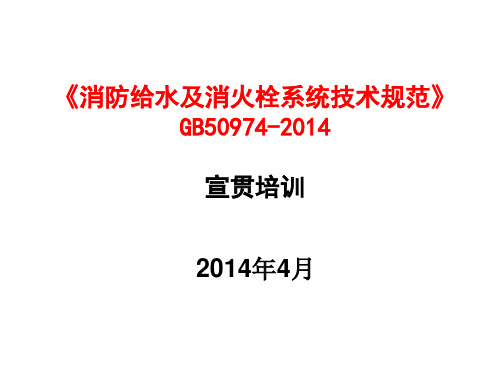 《消防给水及消火栓系统技术规范》
GB50974-2014

宣贯培训

2014年4月